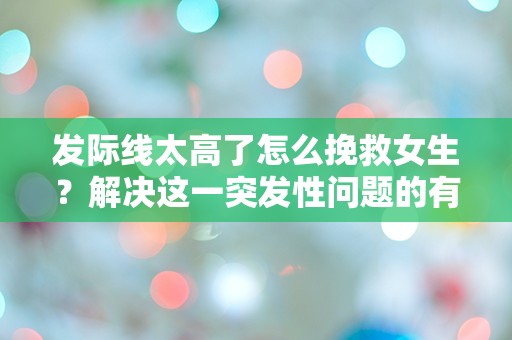 发际线太高了怎么挽救女生？解决这一突发性问题的有